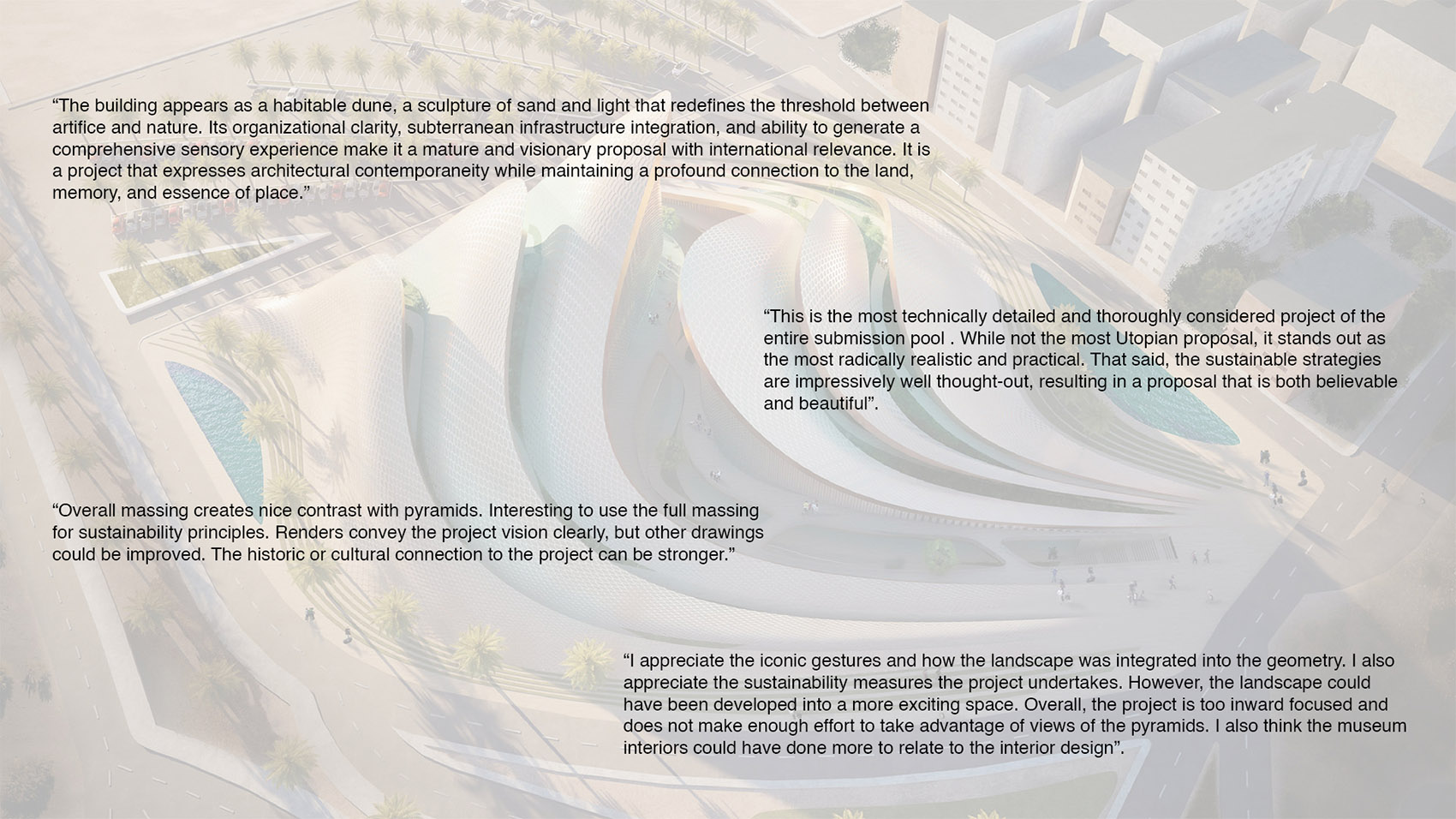 “The building appears as a habitable dune, a sculpture of sand and light that redefines the threshold between artifice and nature. Its organizational clarity, subterranean infrastructure integration, and ability to generate a comprehensive sensory experience make it a mature and visionary proposal with international relevance. It is a project that expresses architectural contemporaneity while maintaining a profound connection to the land, memory, and essence of place.”

“This is the most technically detailed and thoroughly considered project of the entire submission pool . While not the most Utopian proposal, it stands out as the most radically realistic and practical. That said, the sustainable strategies are impressively well thought-out, resulting in a proposal that is both believable and beautiful”.

“Overall massing creates nice contrast with pyramids. Interesting to use the full massing for sustainability principles. Renders convey the project vision clearly, but other drawings could be improved. The historic or cultural connection to the project can be stronger.”

“I appreciate the iconic gestures and how the landscape was integrated into the geometry. I also appreciate the sustainability measures the project undertakes. However, the landscape could have been developed into a more exciting space. Overall, the project is too inward focused and does not make enough effort to take advantage of views of the pyramids. I also think the museum interiors could have done more to relate to the interior design”.